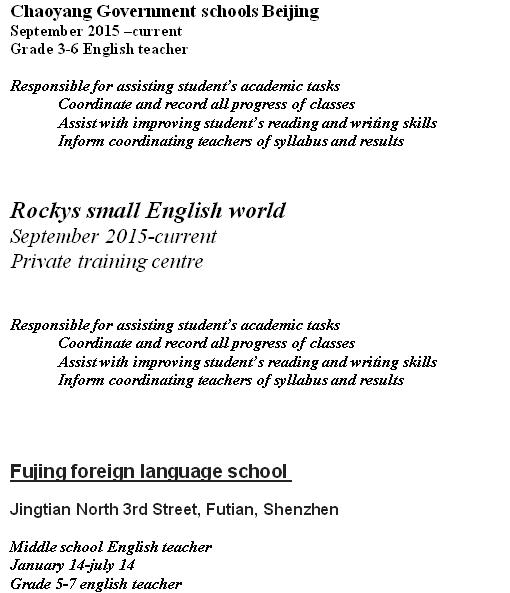 Chaoyang Government schools Beijing
September 2015 –current
Grade 3-6 English teacher

Responsible for assisting student's academic tasks
Coordinate and record all progress of classes
Assist with improving student's reading and writing skills
Inform coordinating teachers of syllabus and results

Rockys small English world
September 2015-current
Private training centre

Responsible for assisting student's academic tasks
Coordinate and record all progress of classes
Assist with improving student's reading and writing skills
Inform coordinating teachers of syllabus and results

Fujing foreign language school

Jingtian North 3rd Street, Futian, Shenzhen

Middle school English teacher
January 14-july 14
Grade 5-7 english teacher